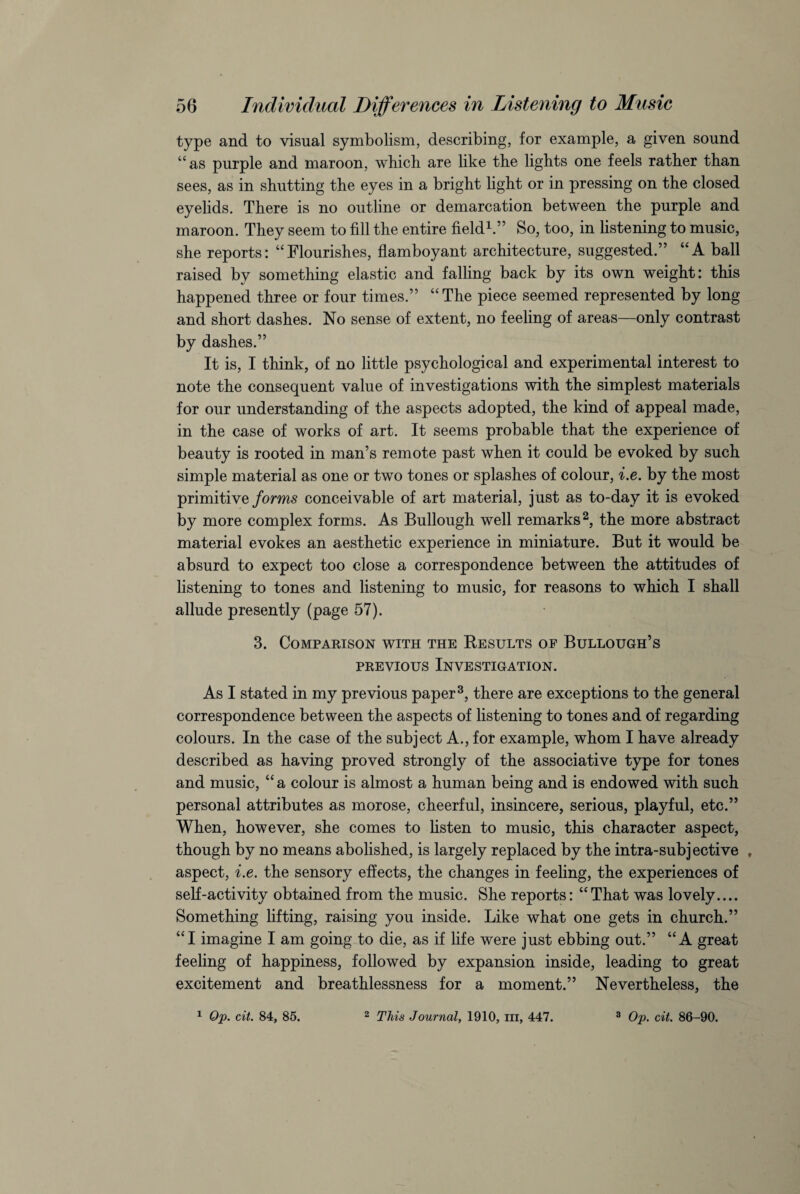 56 Individual Differences in Listening to Music

type and to visual symbolism, describing, for example, a given sound "as purple and maroon, which are like the lights one feels rather than sees, as in shutting the eyes in a bright light or in pressing on the closed eyelids. There is no outline or demarcation between the purple and maroon. They seem to fill the entire field$^1$." So, too, in listening to music, she reports: "Flourishes, flamboyant architecture, suggested." "A ball raised by something elastic and falling back by its own weight: this happened three or four times." "The piece seemed represented by long and short dashes. No sense of extent, no feeling of areas—only contrast by dashes."

It is, I think, of no little psychological and experimental interest to note the consequent value of investigations with the simplest materials for our understanding of the aspects adopted, the kind of appeal made, in the case of works of art. It seems probable that the experience of beauty is rooted in man's remote past when it could be evoked by such simple material as one or two tones or splashes of colour, i.e. by the most primitive forms conceivable of art material, just as to-day it is evoked by more complex forms. As Bullough well remarks$^2$, the more abstract material evokes an aesthetic experience in miniature. But it would be absurd to expect too close a correspondence between the attitudes of listening to tones and listening to music, for reasons to which I shall allude presently (page 57).

3. Comparison with the Results of Bullough's previous Investigation.

As I stated in my previous paper$^3$, there are exceptions to the general correspondence between the aspects of listening to tones and of regarding colours. In the case of the subject A., for example, whom I have already described as having proved strongly of the associative type for tones and music, "a colour is almost a human being and is endowed with such personal attributes as morose, cheerful, insincere, serious, playful, etc." When, however, she comes to listen to music, this character aspect, though by no means abolished, is largely replaced by the intra-subjective aspect, i.e. the sensory effects, the changes in feeling, the experiences of self-activity obtained from the music. She reports: "That was lovely.... Something lifting, raising you inside. Like what one gets in church." "I imagine I am going to die, as if life were just ebbing out." "A great feeling of happiness, followed by expansion inside, leading to great excitement and breathlessness for a moment." Nevertheless, the

$^1$ Op. cit. 84, 85. $^2$ This Journal, 1910, III, 447. $^3$ Op. cit. 86–90.